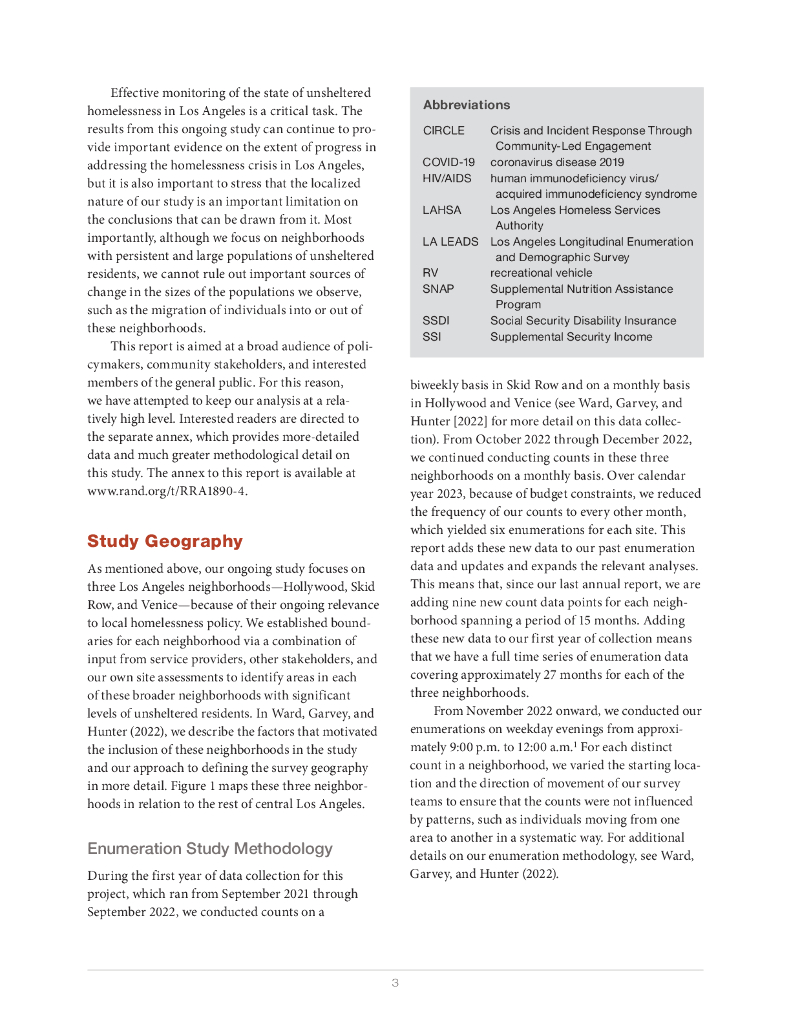 Effective monitoring of the state of unsheltered homelessness in Los Angeles is a critical task. The results from this ongoing study can continue to provide important evidence on the extent of progress in addressing the homelessness crisis in Los Angeles, but it is also important to stress that the localized nature of our study is an important limitation on the conclusions that can be drawn from it. Most importantly, although we focus on neighborhoods with persistent and large populations of unsheltered residents, we cannot rule out important sources of change in the sizes of the populations we observe, such as the migration of individuals into or out of these neighborhoods.

This report is aimed at a broad audience of policymakers, community stakeholders, and interested members of the general public. For this reason, we have attempted to keep our analysis at a relatively high level. Interested readers are directed to the separate annex, which provides more-detailed data and much greater methodological detail on this study. The annex to this report is available at www.rand.org/t/RRA1890-4.

Study Geography

As mentioned above, our ongoing study focuses on three Los Angeles neighborhoods—Hollywood, Skid Row, and Venice—because of their ongoing relevance to local homelessness policy. We established boundaries for each neighborhood via a combination of input from service providers, other stakeholders, and our own site assessments to identify areas in each of these broader neighborhoods with significant levels of unsheltered residents. In Ward, Garvey, and Hunter (2022), we describe the factors that motivated the inclusion of these neighborhoods in the study and our approach to defining the survey geography in more detail. Figure 1 maps these three neighborhoods in relation to the rest of central Los Angeles.

Enumeration Study Methodology

During the first year of data collection for this project, which ran from September 2021 through September 2022, we conducted counts on a

Abbreviations

| | |
|---|---|
| CIRCLE | Crisis and Incident Response Through Community-Led Engagement |
| COVID-19 | coronavirus disease 2019 |
| HIV/AIDS | human immunodeficiency virus/ acquired immunodeficiency syndrome |
| LAHSA | Los Angeles Homeless Services Authority |
| LA LEADS | Los Angeles Longitudinal Enumeration and Demographic Survey |
| RV | recreational vehicle |
| SNAP | Supplemental Nutrition Assistance Program |
| SSDI | Social Security Disability Insurance |
| SSI | Supplemental Security Income |

biweekly basis in Skid Row and on a monthly basis in Hollywood and Venice (see Ward, Garvey, and Hunter [2022] for more detail on this data collection). From October 2022 through December 2022, we continued conducting counts in these three neighborhoods on a monthly basis. Over calendar year 2023, because of budget constraints, we reduced the frequency of our counts to every other month, which yielded six enumerations for each site. This report adds these new data to our past enumeration data and updates and expands the relevant analyses. This means that, since our last annual report, we are adding nine new count data points for each neighborhood spanning a period of 15 months. Adding these new data to our first year of collection means that we have a full time series of enumeration data covering approximately 27 months for each of the three neighborhoods.

From November 2022 onward, we conducted our enumerations on weekday evenings from approximately 9:00 p.m. to 12:00 a.m.$^1$ For each distinct count in a neighborhood, we varied the starting location and the direction of movement of our survey teams to ensure that the counts were not influenced by patterns, such as individuals moving from one area to another in a systematic way. For additional details on our enumeration methodology, see Ward, Garvey, and Hunter (2022).

3